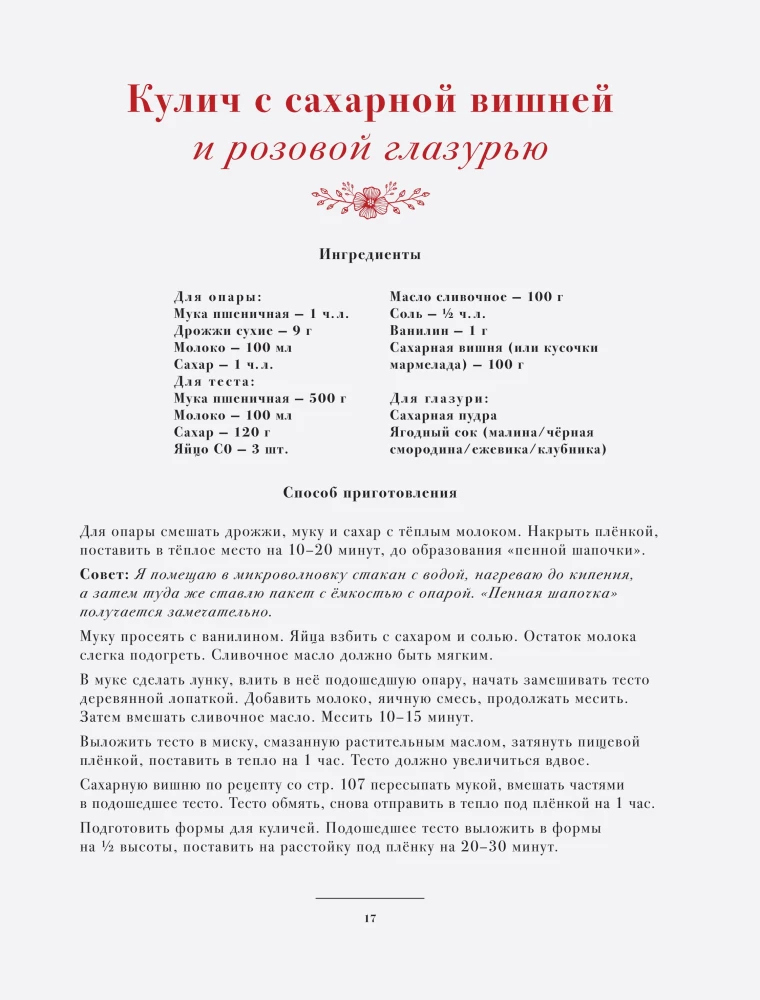 Кулич с сахарной вишней
и розовой глазурью

Ингредиенты

Для опары:
Мука пшеничная – 1 ч.л.
Дрожжи сухие – 9 г
Молоко – 100 мл
Сахар – 1 ч.л.
Для теста:
Мука пшеничная – 500 г
Молоко – 100 мл
Сахар – 120 г
Яйцо С0 – 3 шт.

Масло сливочное – 100 г
Соль – ½ ч.л.
Ванилин – 1 г
Сахарная вишня (или кусочки мармелада) – 100 г

Для глазури:
Сахарная пудра
Ягодный сок (малина/чёрная смородина/ежевика/клубника)

Способ приготовления

Для опары смешать дрожжи, муку и сахар с тёплым молоком. Накрыть плёнкой, поставить в тёплое место на 10–20 минут, до образования «пенной шапочки».

Совет: Я помещаю в микроволновку стакан с водой, нагреваю до кипения, а затем туда же ставлю пакет с ёмкостью с опарой. «Пенная шапочка» получается замечательно.

Муку просеять с ванилином. Яйца взбить с сахаром и солью. Остаток молока слегка подогреть. Сливочное масло должно быть мягким.

В муке сделать лунку, влить в неё подошедшую опару, начать замешивать тесто деревянной лопаткой. Добавить молоко, яичную смесь, продолжать месить. Затем вмешать сливочное масло. Месить 10–15 минут.

Выложить тесто в миску, смазанную растительным маслом, затянуть пищевой плёнкой, поставить в тепло на 1 час. Тесто должно увеличиться вдвое.

Сахарную вишню по рецепту со стр. 107 пересыпать мукой, вмешать частями в подошедшее тесто. Тесто обмять, снова отправить в тепло под плёнкой на 1 час.

Подготовить формы для куличей. Подошедшее тесто выложить в формы на ½ высоты, поставить на расстойку под плёнку на 20–30 минут.

17